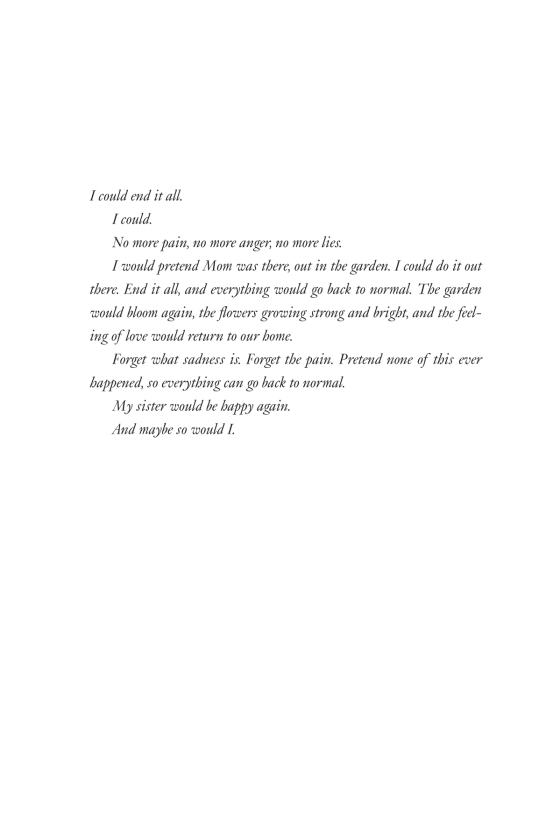 I could end it all.

I could.

No more pain, no more anger, no more lies.

I would pretend Mom was there, out in the garden. I could do it out there. End it all, and everything would go back to normal. The garden would bloom again, the flowers growing strong and bright, and the feeling of love would return to our home.

Forget what sadness is. Forget the pain. Pretend none of this ever happened, so everything can go back to normal.

My sister would be happy again.

And maybe so would I.